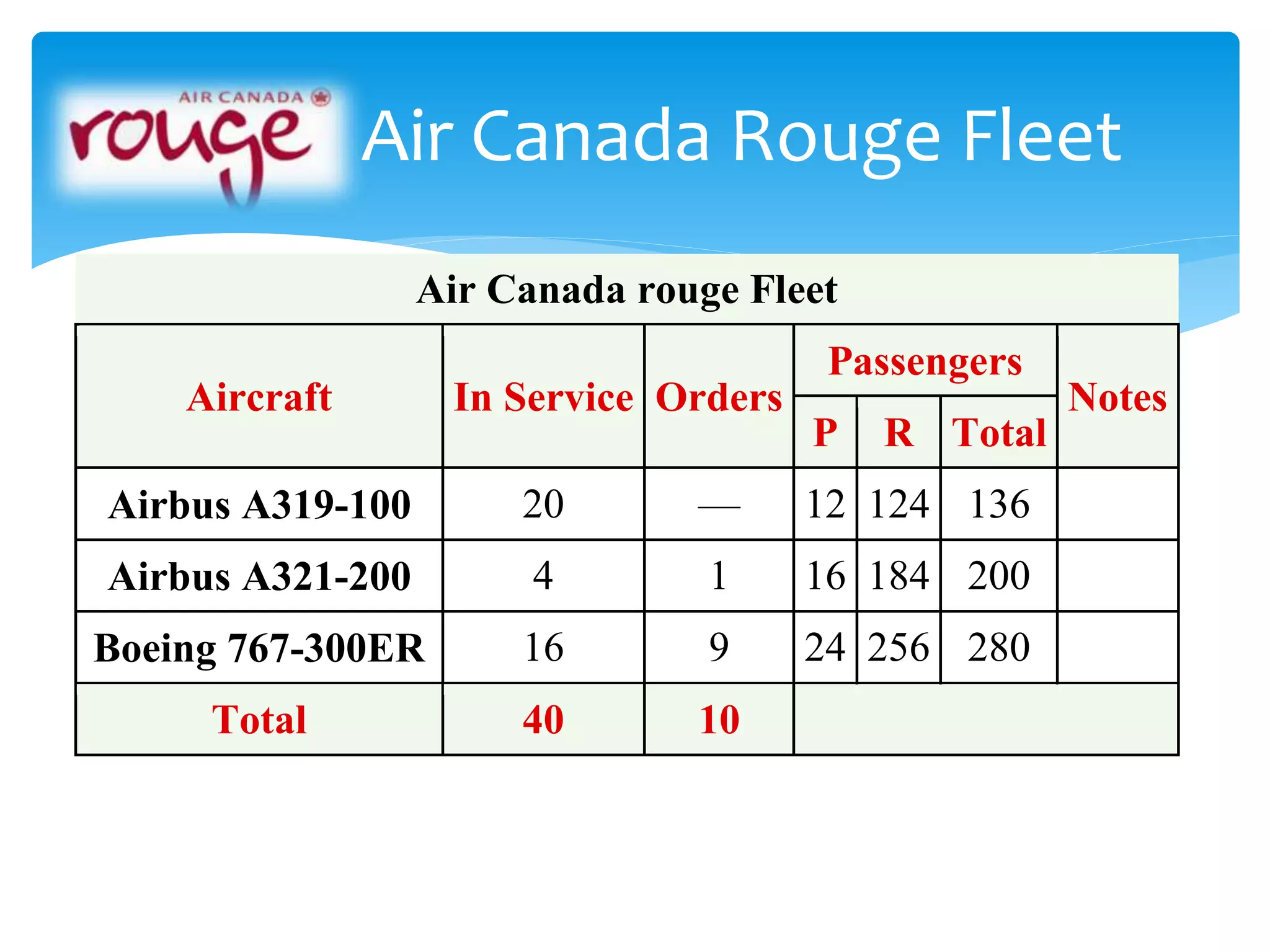 AIR CANADA rouge

Air Canada Rouge Fleet

Air Canada rouge Fleet

| Aircraft | In Service | Orders | Passengers P | Passengers R | Passengers Total | Notes |
|---|---|---|---|---|---|---|
| Airbus A319-100 | 20 | — | 12 | 124 | 136 | |
| Airbus A321-200 | 4 | 1 | 16 | 184 | 200 | |
| Boeing 767-300ER | 16 | 9 | 24 | 256 | 280 | |
| Total | 40 | 10 | | | | |